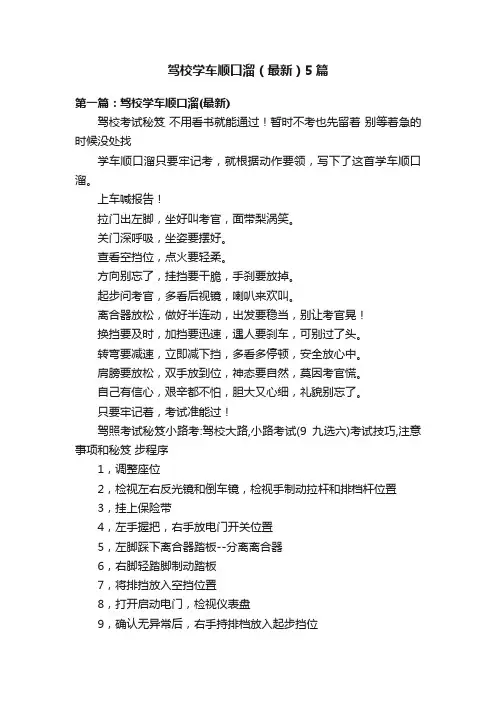 驾校学车顺口溜（最新）5篇

第一篇：驾校学车顺口溜(最新)

驾校考试秘笈 不用看书就能通过！暂时不考也先留着 别等着急的时候没处找

学车顺口溜只要牢记考，就根据动作要领，写下了这首学车顺口溜。

上车喊报告！

拉门出左脚，坐好叫考官，面带梨涡笑。

关门深呼吸，坐姿要摆好。

查看空挡位，点火要轻柔。

方向别忘了，挂挡要干脆，手刹要放掉。

起步问考官，多看后视镜，喇叭来欢叫。

离合器放松，做好半连动，出发要稳当，别让考官晃！

换挡要及时，加挡要迅速，遇人要刹车，可别过了头。

转弯要减速，立即减下挡，多看多停顿，安全放心中。

肩膀要放松，双手放到位，神态要自然，莫因考官慌。

自己有信心，艰辛都不怕，胆大又心细，礼貌别忘了。

只要牢记着，考试准能过！

驾照考试秘笈小路考:驾校大路,小路考试(9 九选六)考试技巧,注意事项和秘笈 步程序

1，调整座位

2，检视左右反光镜和倒车镜，检视手制动拉杆和排档杆位置

3，挂上保险带

4，左手握把，右手放电门开关位置

5，左脚踩下离合器踏板--分离离合器

6，右脚轻踏脚制动踏板

7，将排挡放入空挡位置

8，打开启动电门，检视仪表盘

9，确认无异常后，右手持排档放入起步挡位